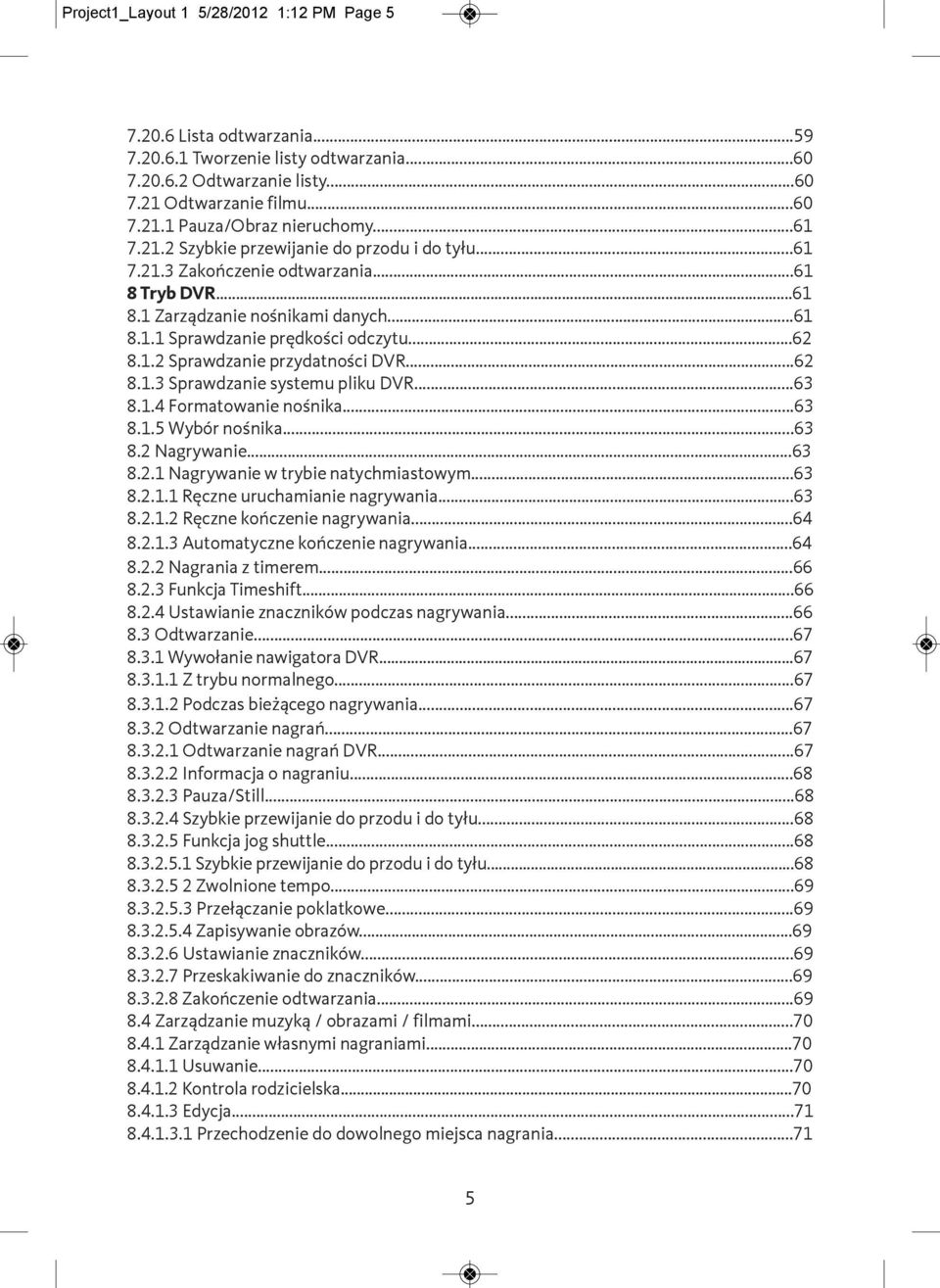 Project1_Layout 1 5/28/2012 1:12 PM Page 5

7.20.6 Lista odtwarzania...59
7.20.6.1 Tworzenie listy odtwarzania...60
7.20.6.2 Odtwarzanie listy...60
7.21 Odtwarzanie filmu...60
7.21.1 Pauza/Obraz nieruchomy...61
7.21.2 Szybkie przewijanie do przodu i do tyłu...61
7.21.3 Zakończenie odtwarzania...61
8 Tryb DVR...61
8.1 Zarządzanie nośnikami danych...61
8.1.1 Sprawdzanie prędkości odczytu...62
8.1.2 Sprawdzanie przydatności DVR...62
8.1.3 Sprawdzanie systemu pliku DVR...63
8.1.4 Formatowanie nośnika...63
8.1.5 Wybór nośnika...63
8.2 Nagrywanie...63
8.2.1 Nagrywanie w trybie natychmiastowym...63
8.2.1.1 Ręczne uruchamianie nagrywania...63
8.2.1.2 Ręczne kończenie nagrywania...64
8.2.1.3 Automatyczne kończenie nagrywania...64
8.2.2 Nagrania z timerem...66
8.2.3 Funkcja Timeshift...66
8.2.4 Ustawianie znaczników podczas nagrywania...66
8.3 Odtwarzanie...67
8.3.1 Wywołanie nawigatora DVR...67
8.3.1.1 Z trybu normalnego...67
8.3.1.2 Podczas bieżącego nagrywania...67
8.3.2 Odtwarzanie nagrań...67
8.3.2.1 Odtwarzanie nagrań DVR...67
8.3.2.2 Informacja o nagraniu...68
8.3.2.3 Pauza/Still...68
8.3.2.4 Szybkie przewijanie do przodu i do tyłu...68
8.3.2.5 Funkcja jog shuttle...68
8.3.2.5.1 Szybkie przewijanie do przodu i do tyłu...68
8.3.2.5 2 Zwolnione tempo...69
8.3.2.5.3 Przełączanie poklatkowe...69
8.3.2.5.4 Zapisywanie obrazów...69
8.3.2.6 Ustawianie znaczników...69
8.3.2.7 Przeskakiwanie do znaczników...69
8.3.2.8 Zakończenie odtwarzania...69
8.4 Zarządzanie muzyką / obrazami / filmami...70
8.4.1 Zarządzanie własnymi nagraniami...70
8.4.1.1 Usuwanie...70
8.4.1.2 Kontrola rodzicielska...70
8.4.1.3 Edycja...71
8.4.1.3.1 Przechodzenie do dowolnego miejsca nagrania...71

5